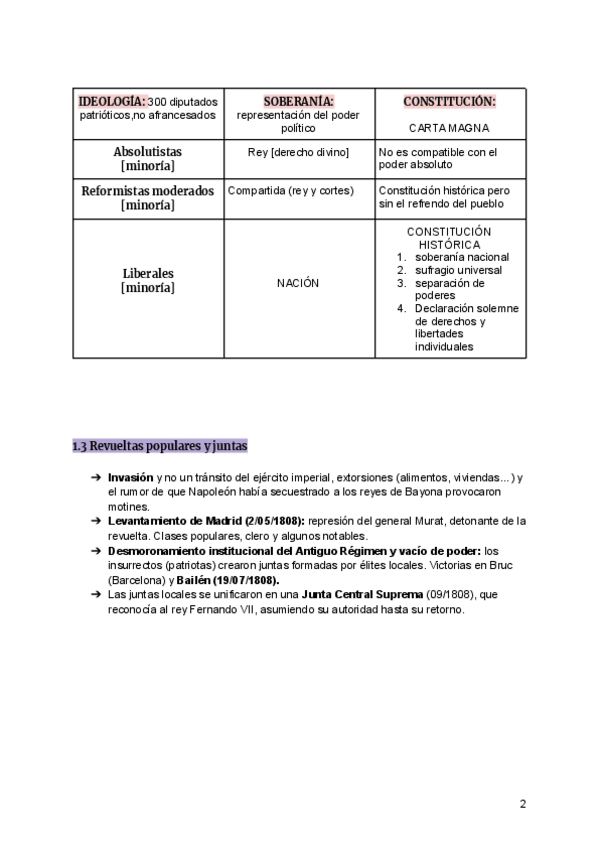 | IDEOLOGÍA: 300 diputados patrióticos,no afrancesados | SOBERANÍA: representación del poder político | CONSTITUCIÓN: CARTA MAGNA |
|---|---|---|
| Absolutistas [minoría] | Rey [derecho divino] | No es compatible con el poder absoluto |
| Reformistas moderados [minoría] | Compartida (rey y cortes) | Constitución histórica pero sin el refrendo del pueblo |
| Liberales [minoría] | NACIÓN | CONSTITUCIÓN HISTÓRICA 1. soberanía nacional 2. sufragio universal 3. separación de poderes 4. Declaración solemne de derechos y libertades individuales |

1.3 Revueltas populares y juntas

➔ **Invasión** y no un tránsito del ejército imperial, extorsiones (alimentos, viviendas...) y el rumor de que Napoleón había secuestrado a los reyes de Bayona provocaron motines.
➔ **Levantamiento de Madrid (2/05/1808):** represión del general Murat, detonante de la revuelta. Clases populares, clero y algunos notables.
➔ **Desmoronamiento institucional del Antiguo Régimen y vacío de poder:** los insurrectos (patriotas) crearon juntas formadas por élites locales. Victorias en Bruc (Barcelona) y **Bailén (19/07/1808).**
➔ Las juntas locales se unificaron en una **Junta Central Suprema** (09/1808), que reconocía al rey Fernando VII, asumiendo su autoridad hasta su retorno.

2